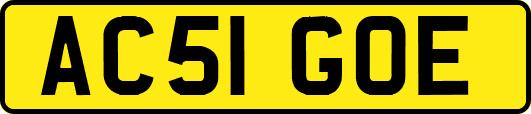 AC51 GOE